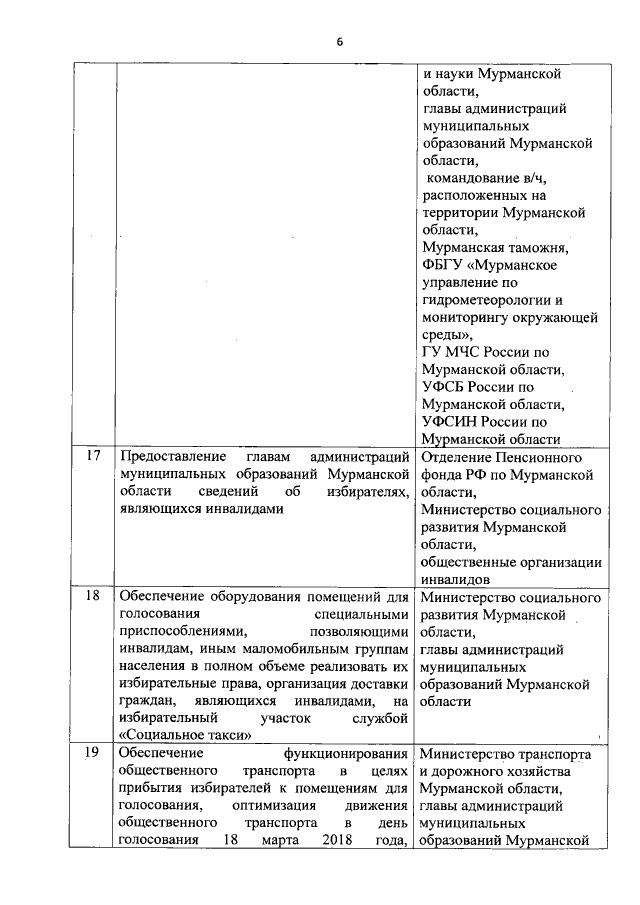 6

|  |  |  |
|---|---|---|
|  |  | и науки Мурманской области, главы администраций муниципальных образований Мурманской области, командование в/ч, расположенных на территории Мурманской области, Мурманская таможня, ФБГУ «Мурманское управление по гидрометеорологии и мониторингу окружающей среды», ГУ МЧС России по Мурманской области, УФСБ России по Мурманской области, УФСИН России по Мурманской области |
| 17 | Предоставление главам администраций муниципальных образований Мурманской области сведений об избирателях, являющихся инвалидами | Отделение Пенсионного фонда РФ по Мурманской области, Министерство социального развития Мурманской области, общественные организации инвалидов |
| 18 | Обеспечение оборудования помещений для голосования специальными приспособлениями, позволяющими инвалидам, иным маломобильным группам населения в полном объеме реализовать их избирательные права, организация доставки граждан, являющихся инвалидами, на избирательный участок службой «Социальное такси» | Министерство социального развития Мурманской области, главы администраций муниципальных образований Мурманской области |
| 19 | Обеспечение функционирования общественного транспорта в целях прибытия избирателей к помещениям для голосования, оптимизация движения общественного транспорта в день голосования 18 марта 2018 года, | Министерство транспорта и дорожного хозяйства Мурманской области, главы администраций муниципальных образований Мурманской |